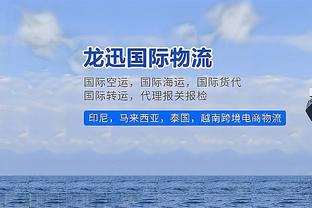 龙迅国际物流

国际空运，国际海运，国际货代
国际转运，代理报关报检

印尼，马来西亚，泰国，越南跨境电商物流